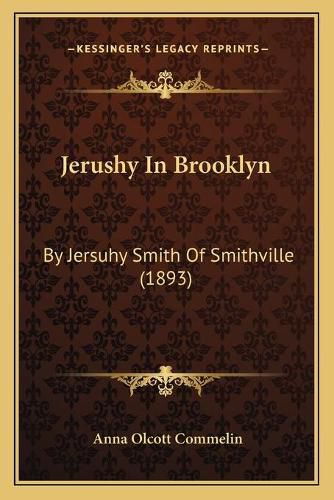 —KESSINGER'S LEGACY REPRINTS—

Jerushy In Brooklyn

By Jersuhy Smith Of Smithville (1893)

Anna Olcott Commelin